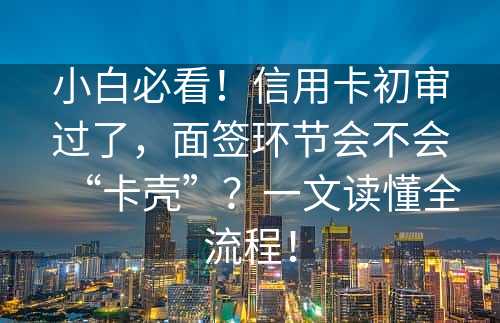 小白必看！信用卡初审过了，面签环节会不会“卡壳”？一文读懂全流程！